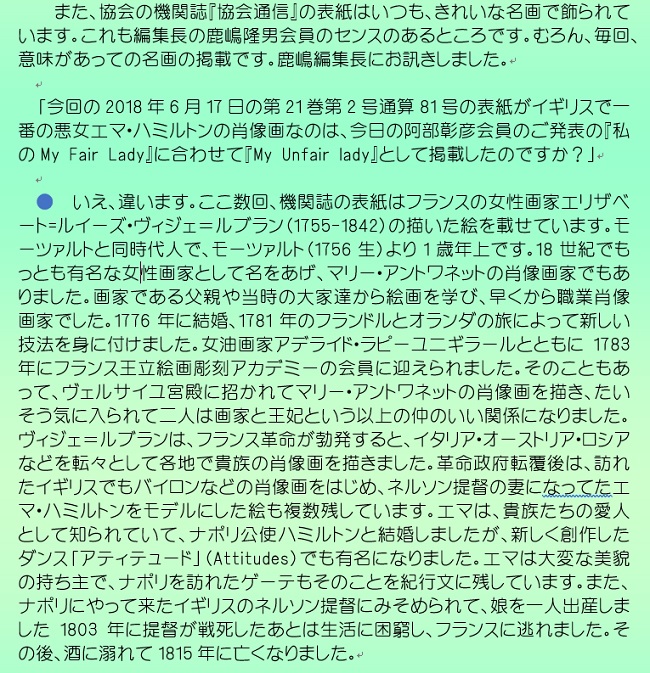 また、協会の機関誌『協会通信』の表紙はいつも、きれいな名画で飾られています。これも編集長の鹿嶋隆男会員のセンスのあるところです。むろん、毎回、意味があっての名画の掲載です。鹿嶋編集長にお訊きしました。

「今回の 2018 年 6 月 17 日の第 21 巻第 2 号通算 81 号の表紙がイギリスで一番の悪女エマ・ハミルトンの肖像画なのは、今日の阿部彰彦会員のご発表の『私の My Fair Lady』に合わせて『My Unfair lady』として掲載したのですか？」

● いえ、違います。ここ数回、機関誌の表紙はフランスの女性画家エリザベート=ルイーズ・ヴィジェ＝ルブラン（1755-1842）の描いた絵を載せています。モーツァルトと同時代人で、モーツァルト（1756 生）より 1 歳年上です。18 世紀でもっとも有名な女性画家として名をあげ、マリー・アントワネットの肖像画家でもありました。画家である父親や当時の大家達から絵画を学び、早くから職業肖像画家でした。1776 年に結婚、1781 年のフランドルとオランダの旅によって新しい技法を身に付けました。女油画家アデライド・ラビーユニギラールとともに 1783 年にフランス王立絵画彫刻アカデミーの会員に迎えられました。そのこともあって、ヴェルサイユ宮殿に招かれてマリー・アントワネットの肖像画を描き、たいそう気に入られて二人は画家と王妃という以上の仲のいい関係になりました。ヴィジェ＝ルブランは、フランス革命が勃発すると、イタリア・オーストリア・ロシアなどを転々として各地で貴族の肖像画を描きました。革命政府転覆後は、訪れたイギリスでもバイロンなどの肖像画をはじめ、ネルソン提督の妻になってたエマ・ハミルトンをモデルにした絵も複数残しています。エマは、貴族たちの愛人として知られていて、ナポリ公使ハミルトンと結婚しましたが、新しく創作したダンス「アティテュード」（Attitudes）でも有名になりました。エマは大変な美貌の持ち主で、ナポリを訪れたゲーテもそのことを紀行文に残しています。また、ナポリにやって来たイギリスのネルソン提督にみそめられて、娘を一人出産しました 1803 年に提督が戦死したあとは生活に困窮し、フランスに逃れました。その後、酒に溺れて 1815 年に亡くなりました。